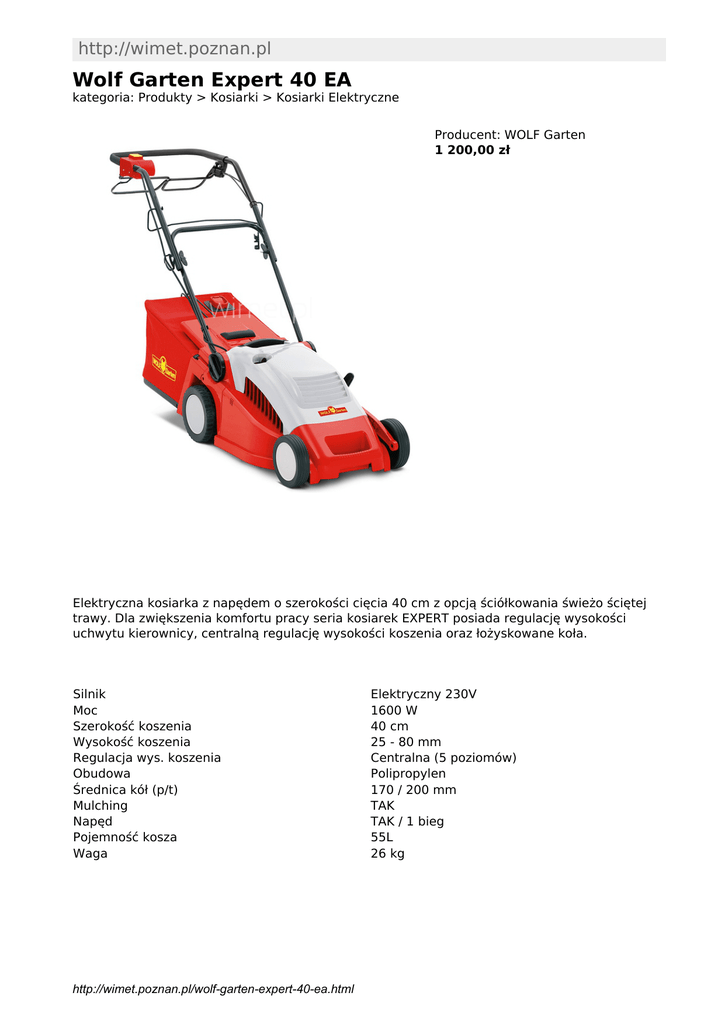 http://wimet.poznan.pl

Wolf Garten Expert 40 EA
kategoria: Produkty > Kosiarki > Kosiarki Elektryczne

Producent: WOLF Garten
1 200,00 zł

Elektryczna kosiarka z napędem o szerokości cięcia 40 cm z opcją ściółkowania świeżo ściętej trawy. Dla zwiększenia komfortu pracy seria kosiarek EXPERT posiada regulację wysokości uchwytu kierownicy, centralną regulację wysokości koszenia oraz łożyskowane koła.

| | |
|---|---|
| Silnik | Elektryczny 230V |
| Moc | 1600 W |
| Szerokość koszenia | 40 cm |
| Wysokość koszenia | 25 - 80 mm |
| Regulacja wys. koszenia | Centralna (5 poziomów) |
| Obudowa | Polipropylen |
| Średnica kół (p/t) | 170 / 200 mm |
| Mulching | TAK |
| Napęd | TAK / 1 bieg |
| Pojemność kosza | 55L |
| Waga | 26 kg |

http://wimet.poznan.pl/wolf-garten-expert-40-ea.html